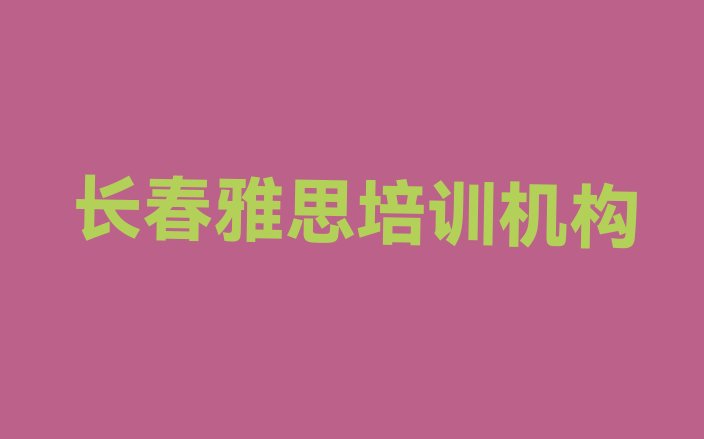 长春雅思培训机构